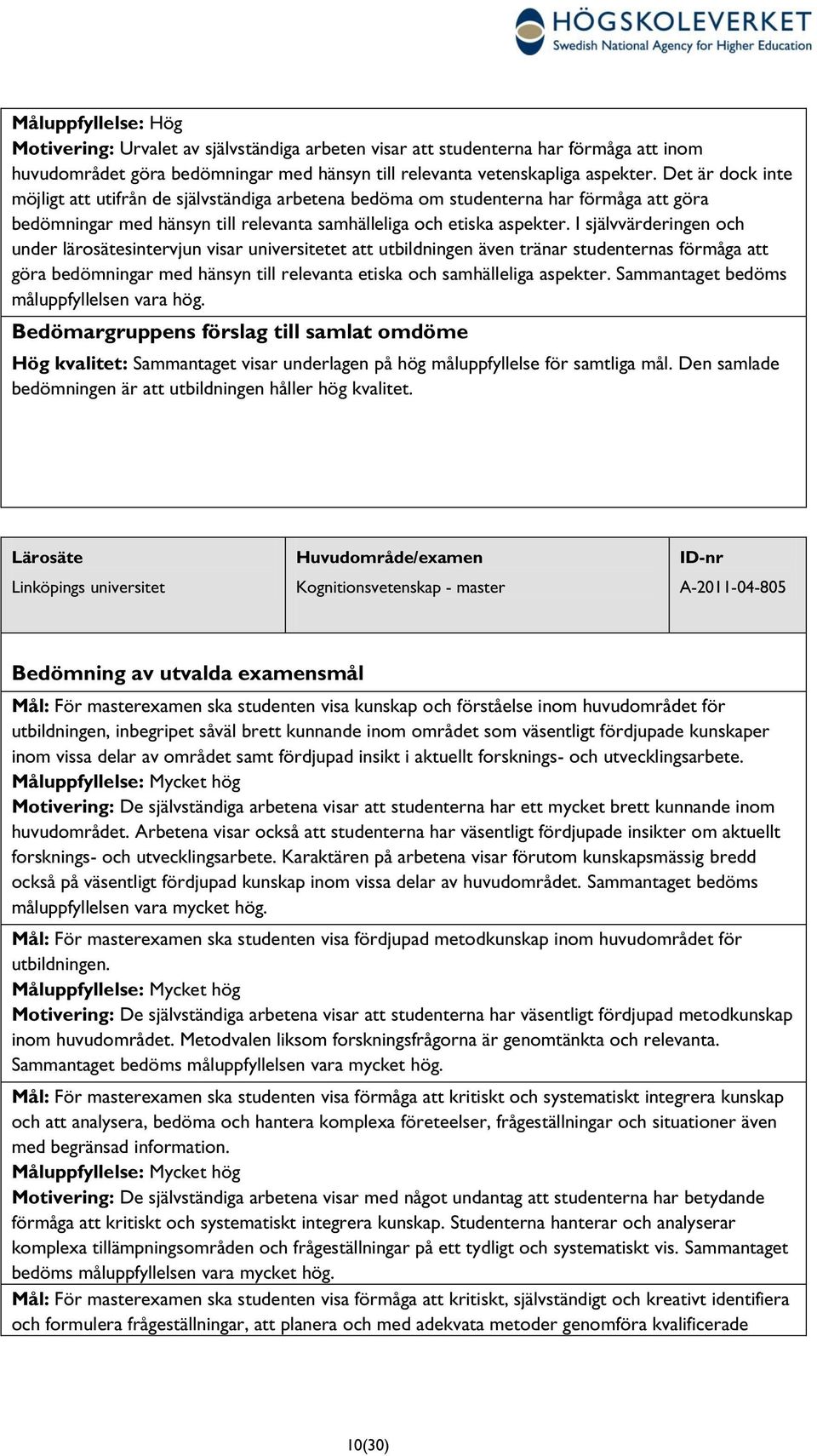 HÖGSKOLEVERKET
Swedish National Agency for Higher Education

Måluppfyllelse: Hög
Motivering: Urvalet av självständiga arbeten visar att studenterna har förmåga att inom huvudområdet göra bedömningar med hänsyn till relevanta vetenskapliga aspekter. Det är dock inte möjligt att utifrån de självständiga arbetena bedöma om studenterna har förmåga att göra bedömningar med hänsyn till relevanta samhälleliga och etiska aspekter. I självvärderingen och under lärosätesintervjun visar universitetet att utbildningen även tränar studenternas förmåga att göra bedömningar med hänsyn till relevanta etiska och samhälleliga aspekter. Sammantaget bedöms måluppfyllelsen vara hög.

Bedömargruppens förslag till samlat omdöme

Hög kvalitet: Sammantaget visar underlagen på hög måluppfyllelse för samtliga mål. Den samlade bedömningen är att utbildningen håller hög kvalitet.

| Lärosäte | Huvudområde/examen | ID-nr |
|---|---|---|
| Linköpings universitet | Kognitionsvetenskap - master | A-2011-04-805 |

Bedömning av utvalda examensmål

Mål: För masterexamen ska studenten visa kunskap och förståelse inom huvudområdet för utbildningen, inbegripet såväl brett kunnande inom området som väsentligt fördjupade kunskaper inom vissa delar av området samt fördjupad insikt i aktuellt forsknings- och utvecklingsarbete.
Måluppfyllelse: Mycket hög
Motivering: De självständiga arbetena visar att studenterna har ett mycket brett kunnande inom huvudområdet. Arbetena visar också att studenterna har väsentligt fördjupade insikter om aktuellt forsknings- och utvecklingsarbete. Karaktären på arbetena visar förutom kunskapsmässig bredd också på väsentligt fördjupad kunskap inom vissa delar av huvudområdet. Sammantaget bedöms måluppfyllelsen vara mycket hög.

Mål: För masterexamen ska studenten visa fördjupad metodkunskap inom huvudområdet för utbildningen.
Måluppfyllelse: Mycket hög
Motivering: De självständiga arbetena visar att studenterna har väsentligt fördjupad metodkunskap inom huvudområdet. Metodvalen liksom forskningsfrågorna är genomtänkta och relevanta. Sammantaget bedöms måluppfyllelsen vara mycket hög.

Mål: För masterexamen ska studenten visa förmåga att kritiskt och systematiskt integrera kunskap och att analysera, bedöma och hantera komplexa företeelser, frågeställningar och situationer även med begränsad information.
Måluppfyllelse: Mycket hög
Motivering: De självständiga arbetena visar med något undantag att studenterna har betydande förmåga att kritiskt och systematiskt integrera kunskap. Studenterna hanterar och analyserar komplexa tillämpningsområden och frågeställningar på ett tydligt och systematiskt vis. Sammantaget bedöms måluppfyllelsen vara mycket hög.

Mål: För masterexamen ska studenten visa förmåga att kritiskt, självständigt och kreativt identifiera och formulera frågeställningar, att planera och med adekvata metoder genomföra kvalificerade

10(30)